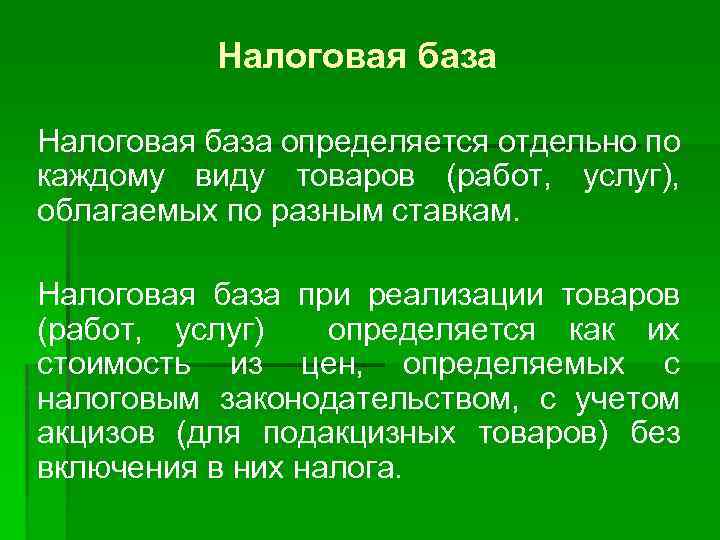 Налоговая база

Налоговая база определяется отдельно по каждому виду товаров (работ, услуг), облагаемых по разным ставкам.

Налоговая база при реализации товаров (работ, услуг) определяется как их стоимость из цен, определяемых с налоговым законодательством, с учетом акцизов (для подакцизных товаров) без включения в них налога.